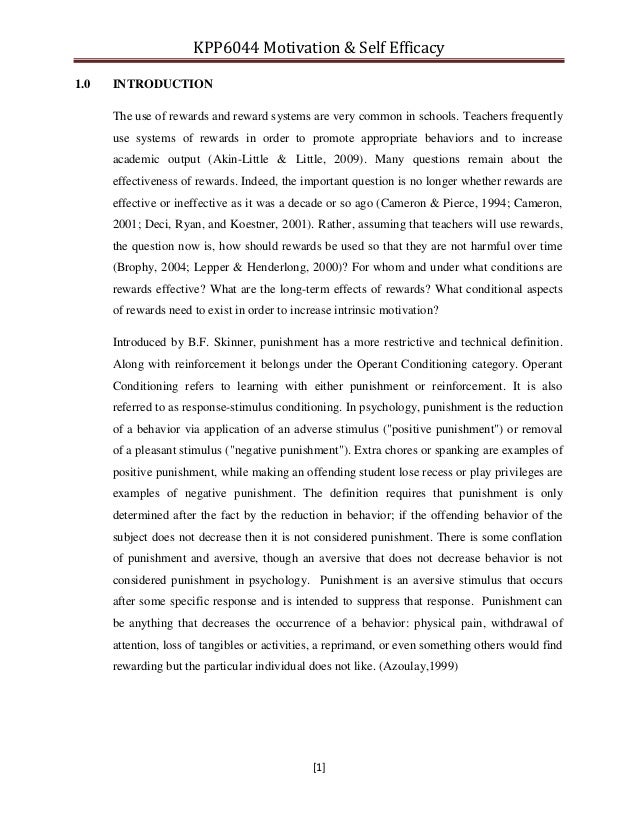 KPP6044 Motivation & Self Efficacy

1.0 INTRODUCTION

The use of rewards and reward systems are very common in schools. Teachers frequently use systems of rewards in order to promote appropriate behaviors and to increase academic output (Akin-Little & Little, 2009). Many questions remain about the effectiveness of rewards. Indeed, the important question is no longer whether rewards are effective or ineffective as it was a decade or so ago (Cameron & Pierce, 1994; Cameron, 2001; Deci, Ryan, and Koestner, 2001). Rather, assuming that teachers will use rewards, the question now is, how should rewards be used so that they are not harmful over time (Brophy, 2004; Lepper & Henderlong, 2000)? For whom and under what conditions are rewards effective? What are the long-term effects of rewards? What conditional aspects of rewards need to exist in order to increase intrinsic motivation?

Introduced by B.F. Skinner, punishment has a more restrictive and technical definition. Along with reinforcement it belongs under the Operant Conditioning category. Operant Conditioning refers to learning with either punishment or reinforcement. It is also referred to as response-stimulus conditioning. In psychology, punishment is the reduction of a behavior via application of an adverse stimulus ("positive punishment") or removal of a pleasant stimulus ("negative punishment"). Extra chores or spanking are examples of positive punishment, while making an offending student lose recess or play privileges are examples of negative punishment. The definition requires that punishment is only determined after the fact by the reduction in behavior; if the offending behavior of the subject does not decrease then it is not considered punishment. There is some conflation of punishment and aversive, though an aversive that does not decrease behavior is not considered punishment in psychology. Punishment is an aversive stimulus that occurs after some specific response and is intended to suppress that response. Punishment can be anything that decreases the occurrence of a behavior: physical pain, withdrawal of attention, loss of tangibles or activities, a reprimand, or even something others would find rewarding but the particular individual does not like. (Azoulay,1999)

[1]